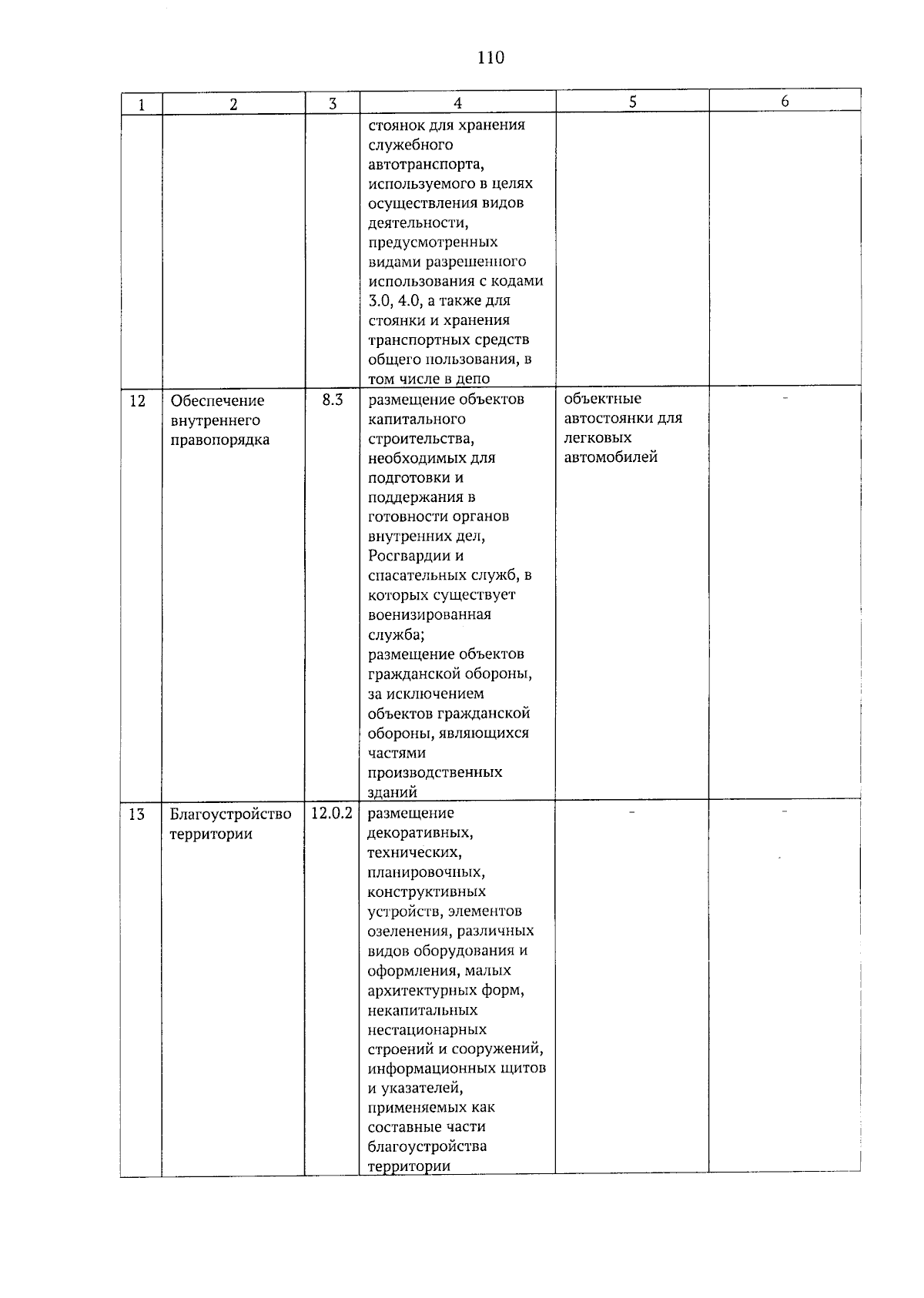 110

| 1 | 2 | 3 | 4 | 5 | 6 |
|---|---|---|---|---|---|
|  |  |  | стоянок для хранения служебного автотранспорта, используемого в целях осуществления видов деятельности, предусмотренных видами разрешенного использования с кодами 3.0, 4.0, а также для стоянки и хранения транспортных средств общего пользования, в том числе в депо |  |  |
| 12 | Обеспечение внутреннего правопорядка | 8.3 | размещение объектов капитального строительства, необходимых для подготовки и поддержания в готовности органов внутренних дел, Росгвардии и спасательных служб, в которых существует военизированная служба; размещение объектов гражданской обороны, за исключением объектов гражданской обороны, являющихся частями производственных зданий | объектные автостоянки для легковых автомобилей | - |
| 13 | Благоустройство территории | 12.0.2 | размещение декоративных, технических, планировочных, конструктивных устройств, элементов озеленения, различных видов оборудования и оформления, малых архитектурных форм, некапитальных нестационарных строений и сооружений, информационных щитов и указателей, применяемых как составные части благоустройства территории | - | - |